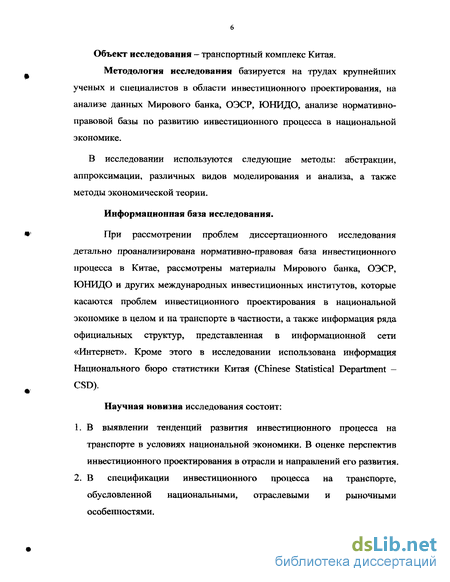 6

Объект исследования – транспортный комплекс Китая.

Методология исследования базируется на трудах крупнейших ученых и специалистов в области инвестиционного проектирования, на анализе данных Мирового банка, ОЭСР, ЮНИДО, анализе нормативно-правовой базы по развитию инвестиционного процесса в национальной экономике.

В исследовании используются следующие методы: абстракции, аппроксимации, различных видов моделирования и анализа, а также методы экономической теории.

Информационная база исследования.

При рассмотрении проблем диссертационного исследования детально проанализирована нормативно-правовая база инвестиционного процесса в Китае, рассмотрены материалы Мирового банка, ОЭСР, ЮНИДО и других международных инвестиционных институтов, которые касаются проблем инвестиционного проектирования в национальной экономике в целом и на транспорте в частности, а также информация ряда официальных структур, представленная в информационной сети «Интернет». Кроме этого в исследовании использована информация Национального бюро статистики Китая (Chinese Statistical Department – CSD).

Научная новизна исследования состоит:

1. В выявлении тенденций развития инвестиционного процесса на транспорте в условиях национальной экономики. В оценке перспектив инвестиционного проектирования в отрасли и направлений его развития.
2. В спецификации инвестиционного процесса на транспорте, обусловленной национальными, отраслевыми и рыночными особенностями.

dsLib.net
библиотека диссертаций